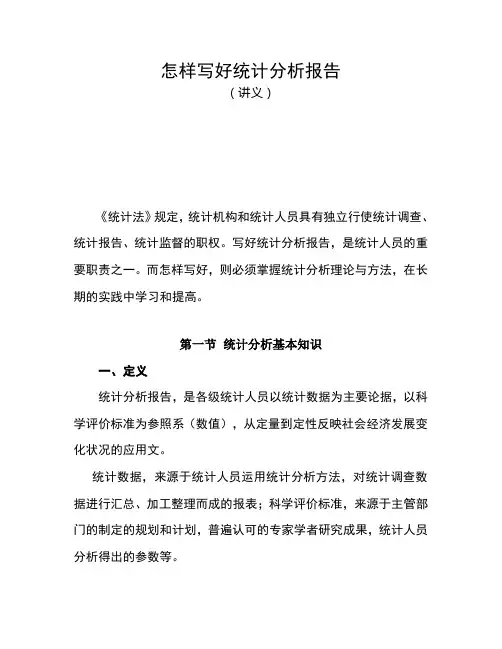 怎样写好统计分析报告
（讲义）

《统计法》规定，统计机构和统计人员具有独立行使统计调查、统计报告、统计监督的职权。写好统计分析报告，是统计人员的重要职责之一。而怎样写好，则必须掌握统计分析理论与方法，在长期的实践中学习和提高。

第一节 统计分析基本知识

一、定义

统计分析报告，是各级统计人员以统计数据为主要论据，以科学评价标准为参照系（数值），从定量到定性反映社会经济发展变化状况的应用文。

统计数据，来源于统计人员运用统计分析方法，对统计调查数据进行汇总、加工整理而成的报表；科学评价标准，来源于主管部门的制定的规划和计划，普遍认可的专家学者研究成果，统计人员分析得出的参数等。